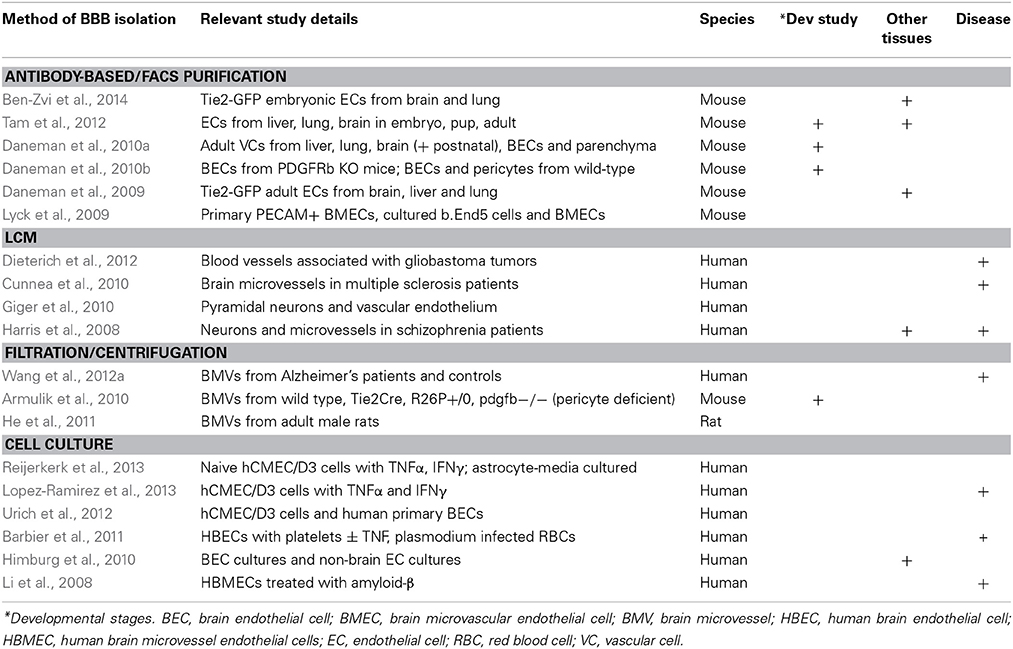 | Method of BBB isolation | Relevant study details | Species | *Dev study | Other tissues | Disease |
|---|---|---|---|---|---|
| **ANTIBODY-BASED/FACS PURIFICATION** | | | | | |
| Ben-Zvi et al., 2014 | Tie2-GFP embryonic ECs from brain and lung | Mouse | | + | |
| Tam et al., 2012 | ECs from liver, lung, brain in embryo, pup, adult | Mouse | + | + | |
| Daneman et al., 2010a | Adult VCs from liver, lung, brain (+ postnatal), BECs and parenchyma | Mouse | + | | |
| Daneman et al., 2010b | BECs from PDGFRb KO mice; BECs and pericytes from wild-type | Mouse | + | | |
| Daneman et al., 2009 | Tie2-GFP adult ECs from brain, liver and lung | Mouse | | + | |
| Lyck et al., 2009 | Primary PECAM+ BMECs, cultured b.End5 cells and BMECs | Mouse | | | |
| **LCM** | | | | | |
| Dieterich et al., 2012 | Blood vessels associated with gliobastoma tumors | Human | | | + |
| Cunnea et al., 2010 | Brain microvessels in multiple sclerosis patients | Human | | | + |
| Giger et al., 2010 | Pyramidal neurons and vascular endothelium | Human | | | |
| Harris et al., 2008 | Neurons and microvessels in schizophrenia patients | Human | | + | + |
| **FILTRATION/CENTRIFUGATION** | | | | | |
| Wang et al., 2012a | BMVs from Alzheimer's patients and controls | Human | | | + |
| Armulik et al., 2010 | BMVs from wild type, Tie2Cre, R26P+/0, pdgfb−/− (pericyte deficient) | Mouse | + | | |
| He et al., 2011 | BMVs from adult male rats | Rat | | | |
| **CELL CULTURE** | | | | | |
| Reijerkerk et al., 2013 | Naive hCMEC/D3 cells with TNFα, IFNγ; astrocyte-media cultured | Human | | | |
| Lopez-Ramirez et al., 2013 | hCMEC/D3 cells with TNFα and IFNγ | Human | | | + |
| Urich et al., 2012 | hCMEC/D3 cells and human primary BECs | Human | | | |
| Barbier et al., 2011 | HBECs with platelets ± TNF, plasmodium infected RBCs | Human | | | + |
| Himburg et al., 2010 | BEC cultures and non-brain EC cultures | Human | | + | |
| Li et al., 2008 | HBMECs treated with amyloid-β | Human | | | + |

*Developmental stages. BEC, brain endothelial cell; BMEC, brain microvascular endothelial cell; BMV, brain microvessel; HBEC, human brain endothelial cell; HBMEC, human brain microvessel endothelial cells; EC, endothelial cell; RBC, red blood cell; VC, vascular cell.